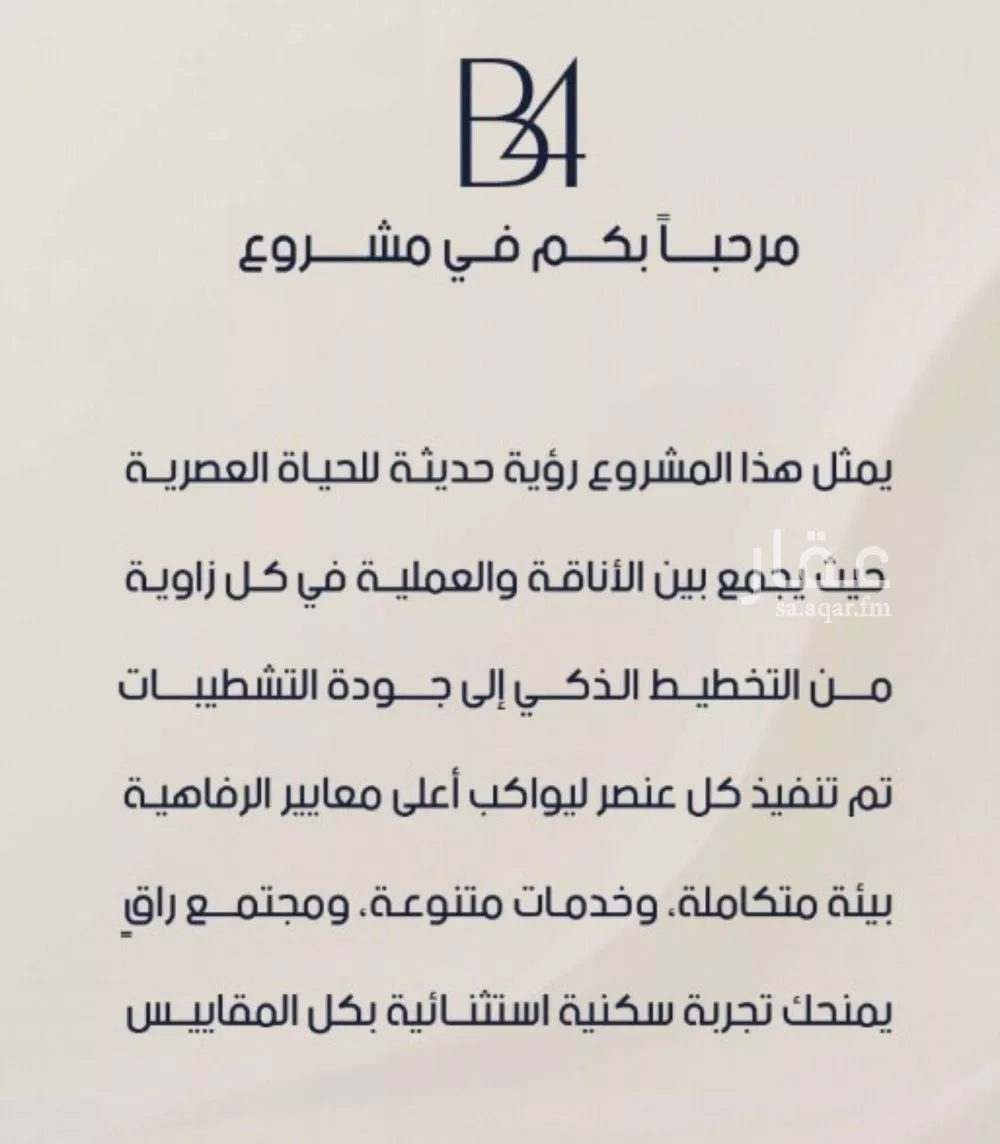 B4

مرحباً بكم في مشروع

يمثل هذا المشروع رؤية حديثة للحياة العصرية

حيث يجمع بين الأناقة والعملية في كل زاوية

من التخطيط الذكي إلى جودة التشطيبات

تم تنفيذ كل عنصر ليواكب أعلى معايير الرفاهية

بيئة متكاملة، وخدمات متنوعة، ومجتمع راقٍ

يمنحك تجربة سكنية استثنائية بكل المقاييس

عقار
sa.aqar.fm